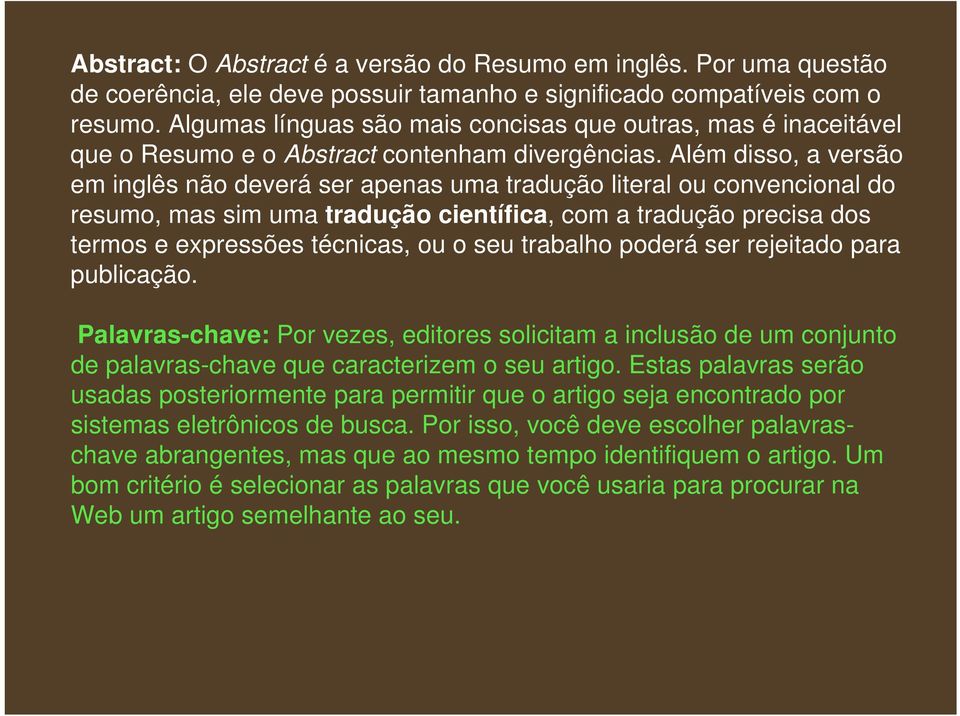 Abstract: O Abstract é a versão do Resumo em inglês. Por uma questão de coerência, ele deve possuir tamanho e significado compatíveis com o resumo. Algumas línguas são mais concisas que outras, mas é inaceitável que o Resumo e o Abstract contenham divergências. Além disso, a versão em inglês não deverá ser apenas uma tradução literal ou convencional do resumo, mas sim uma tradução científica, com a tradução precisa dos termos e expressões técnicas, ou o seu trabalho poderá ser rejeitado para publicação.

Palavras-chave: Por vezes, editores solicitam a inclusão de um conjunto de palavras-chave que caracterizem o seu artigo. Estas palavras serão usadas posteriormente para permitir que o artigo seja encontrado por sistemas eletrônicos de busca. Por isso, você deve escolher palavras-chave abrangentes, mas que ao mesmo tempo identifiquem o artigo. Um bom critério é selecionar as palavras que você usaria para procurar na Web um artigo semelhante ao seu.